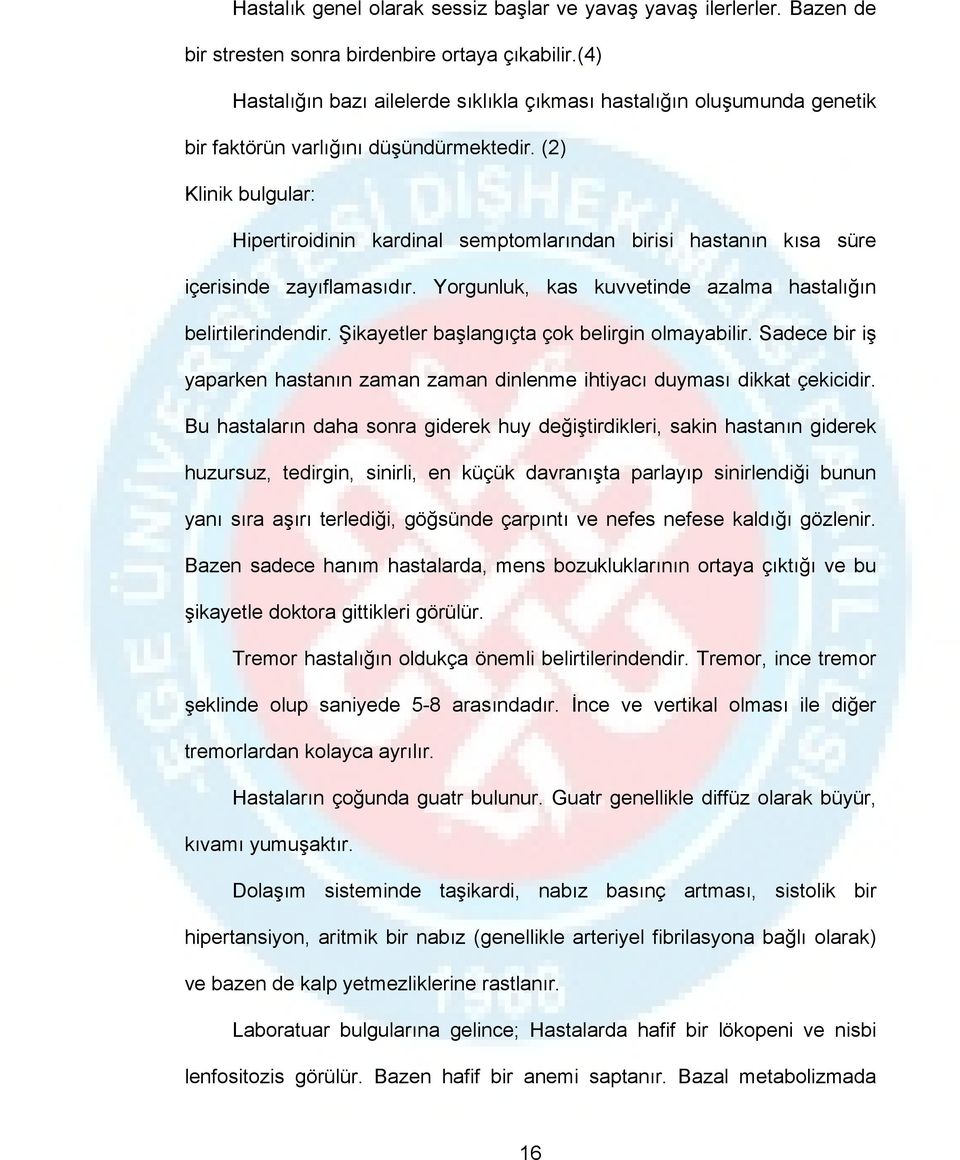 Hastalık genel olarak sessiz başlar ve yavaş yavaş ilerlerler. Bazen de bir stresten sonra birdenbire ortaya çıkabilir.(4)

Hastalığın bazı ailelerde sıklıkla çıkması hastalığın oluşumunda genetik bir faktörün varlığını düşündürmektedir. (2)

Klinik bulgular:

Hipertiroidinin kardinal semptomlarından birisi hastanın kısa süre içerisinde zayıflamasıdır. Yorgunluk, kas kuvvetinde azalma hastalığın belirtilerindendir. Şikayetler başlangıçta çok belirgin olmayabilir. Sadece bir iş yaparken hastanın zaman zaman dinlenme ihtiyacı duyması dikkat çekicidir. Bu hastaların daha sonra giderek huy değiştirdikleri, sakin hastanın giderek huzursuz, tedirgin, sinirli, en küçük davranışta parlayıp sinirlendiği bunun yanı sıra aşırı terlediği, göğsünde çarpıntı ve nefes nefese kaldığı gözlenir. Bazen sadece hanım hastalarda, mens bozukluklarının ortaya çıktığı ve bu şikayetle doktora gittikleri görülür.

Tremor hastalığın oldukça önemli belirtilerindendir. Tremor, ince tremor şeklinde olup saniyede 5-8 arasındadır. İnce ve vertikal olması ile diğer tremorlardan kolayca ayrılır.

Hastaların çoğunda guatr bulunur. Guatr genellikle diffüz olarak büyür, kıvamı yumuşaktır.

Dolaşım sisteminde taşikardi, nabız basınç artması, sistolik bir hipertansiyon, aritmik bir nabız (genellikle arteriyel fibrilasyona bağlı olarak) ve bazen de kalp yetmezliklerine rastlanır.

Laboratuar bulgularına gelince; Hastalarda hafif bir lökopeni ve nisbi lenfositozis görülür. Bazen hafif bir anemi saptanır. Bazal metabolizmada

16